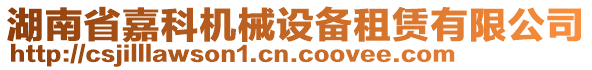 湖南省嘉科机械设备租赁有限公司
http://csjilllawson1.cn.coovee.com